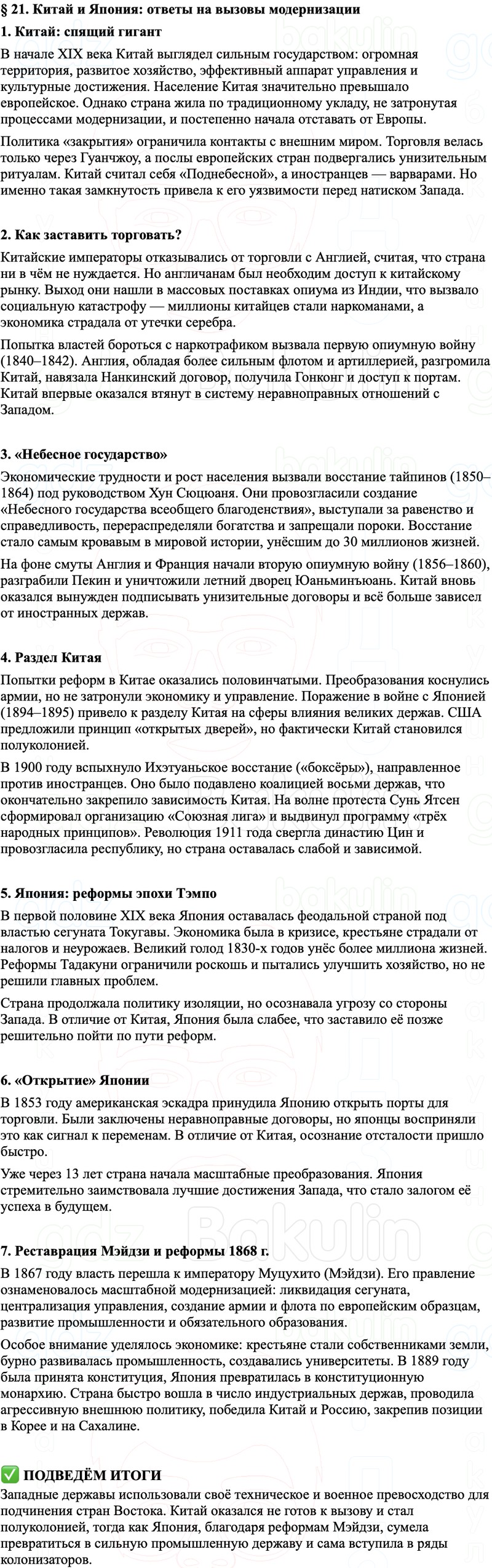 § 21. Китай и Япония: ответы на вызовы модернизации

1. Китай: спящий гигант

В начале XIX века Китай выглядел сильным государством: огромная территория, развитое хозяйство, эффективный аппарат управления и культурные достижения. Население Китая значительно превышало европейское. Однако страна жила по традиционному укладу, не затронутая процессами модернизации, и постепенно начала отставать от Европы.

Политика «закрытия» ограничила контакты с внешним миром. Торговля велась только через Гуанчжоу, а послы европейских стран подвергались унизительным ритуалам. Китай считал себя «Поднебесной», а иностранцев — варварами. Но именно такая замкнутость привела к его уязвимости перед натиском Запада.

2. Как заставить торговать?

Китайские императоры отказывались от торговли с Англией, считая, что страна ни в чём не нуждается. Но англичанам был необходим доступ к китайскому рынку. Выход они нашли в массовых поставках опиума из Индии, что вызвало социальную катастрофу — миллионы китайцев стали наркоманами, а экономика страдала от утечки серебра.

Попытка властей бороться с наркотрафиком вызвала первую опиумную войну (1840–1842). Англия, обладая более сильным флотом и артиллерией, разгромила Китай, навязала Нанкинский договор, получила Гонконг и доступ к портам. Китай впервые оказался втянут в систему неравноправных отношений с Западом.

3. «Небесное государство»

Экономические трудности и рост населения вызвали восстание тайпинов (1850–1864) под руководством Хун Сюцюаня. Они провозгласили создание «Небесного государства всеобщего благоденствия», выступали за равенство и справедливость, перераспределяли богатства и запрещали пороки. Восстание стало самым кровавым в мировой истории, унёсшим до 30 миллионов жизней.

На фоне смуты Англия и Франция начали вторую опиумную войну (1856–1860), разграбили Пекин и уничтожили летний дворец Юаньминъюань. Китай вновь оказался вынужден подписывать унизительные договоры и всё больше зависел от иностранных держав.

4. Раздел Китая

Попытки реформ в Китае оказались половинчатыми. Преобразования коснулись армии, но не затронули экономику и управление. Поражение в войне с Японией (1894–1895) привело к разделу Китая на сферы влияния великих держав. США предложили принцип «открытых дверей», но фактически Китай становился полуколонией.

В 1900 году вспыхнуло Ихэтуаньское восстание («боксёры»), направленное против иностранцев. Оно было подавлено коалицией восьми держав, что окончательно закрепило зависимость Китая. На волне протеста Сунь Ятсен сформировал организацию «Союзная лига» и выдвинул программу «трёх народных принципов». Революция 1911 года свергла династию Цин и провозгласила республику, но страна оставалась слабой и зависимой.

5. Япония: реформы эпохи Тэмпо

В первой половине XIX века Япония оставалась феодальной страной под властью сегуната Токугавы. Экономика была в кризисе, крестьяне страдали от налогов и неурожаев. Великий голод 1830-х годов унёс более миллиона жизней. Реформы Тадакуни ограничили роскошь и пытались улучшить хозяйство, но не решили главных проблем.

Страна продолжала политику изоляции, но осознавала угрозу со стороны Запада. В отличие от Китая, Япония была слабее, что заставило её позже решительно пойти по пути реформ.

6. «Открытие» Японии

В 1853 году американская эскадра принудила Японию открыть порты для торговли. Были заключены неравноправные договоры, но японцы восприняли это как сигнал к переменам. В отличие от Китая, осознание отсталости пришло быстро.

Уже через 13 лет страна начала масштабные преобразования. Япония стремительно заимствовала лучшие достижения Запада, что стало залогом её успеха в будущем.

7. Реставрация Мэйдзи и реформы 1868 г.

В 1867 году власть перешла к императору Муцухито (Мэйдзи). Его правление ознаменовалось масштабной модернизацией: ликвидация сегуната, централизация управления, создание армии и флота по европейским образцам, развитие промышленности и обязательного образования.

Особое внимание уделялось экономике: крестьяне стали собственниками земли, бурно развивалась промышленность, создавались университеты. В 1889 году была принята конституция, Япония превратилась в конституционную монархию. Страна быстро вошла в число индустриальных держав, проводила агрессивную внешнюю политику, победила Китай и Россию, закрепив позиции в Корее и на Сахалине.

✅ ПОДВЕДЁМ ИТОГИ

Западные державы использовали своё техническое и военное превосходство для подчинения стран Востока. Китай оказался не готов к вызову и стал полуколонией, тогда как Япония, благодаря реформам Мэйдзи, сумела превратиться в сильную промышленную державу и сама вступила в ряды колонизаторов.